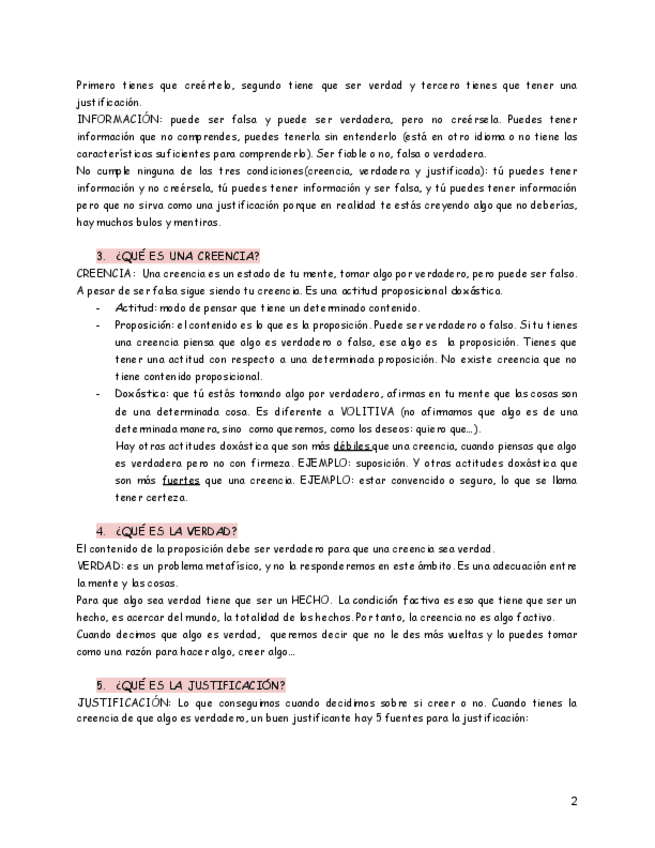 Primero tienes que creértelo, segundo tiene que ser verdad y tercero tienes que tener una justificación.
INFORMACIÓN: puede ser falsa y puede ser verdadera, pero no creérsela. Puedes tener información que no comprendes, puedes tenerla sin entenderlo (está en otro idioma o no tiene las características suficientes para comprenderlo). Ser fiable o no, falsa o verdadera.
No cumple ninguna de las tres condiciones(creencia, verdadera y justificada): tú puedes tener información y no creérsela, tú puedes tener información y ser falsa, y tú puedes tener información pero que no sirva como una justificación porque en realidad te estás creyendo algo que no deberías, hay muchos bulos y mentiras.

3. ¿QUÉ ES UNA CREENCIA?
CREENCIA: Una creencia es un estado de tu mente, tomar algo por verdadero, pero puede ser falso. A pesar de ser falsa sigue siendo tu creencia. Es una actitud proposicional doxástica.
- Actitud: modo de pensar que tiene un determinado contenido.
- Proposición: el contenido es lo que es la proposición. Puede ser verdadero o falso. Si tu tienes una creencia piensa que algo es verdadero o falso, ese algo es la proposición. Tienes que tener una actitud con respecto a una determinada proposición. No existe creencia que no tiene contenido proposicional.
- Doxástica: que tú estás tomando algo por verdadero, afirmas en tu mente que las cosas son de una determinada cosa. Es diferente a VOLITIVA (no afirmamos que algo es de una determinada manera, sino como queremos, como los deseos: quiero que…).
Hay otras actitudes doxástica que son más débiles que una creencia, cuando piensas que algo es verdadera pero no con firmeza. EJEMPLO: suposición. Y otras actitudes doxástica que son más fuertes que una creencia. EJEMPLO: estar convencido o seguro, lo que se llama tener certeza.

4. ¿QUÉ ES LA VERDAD?
El contenido de la proposición debe ser verdadero para que una creencia sea verdad.
VERDAD: es un problema metafísico, y no la responderemos en este ámbito. Es una adecuación entre la mente y las cosas.
Para que algo sea verdad tiene que ser un HECHO. La condición factiva es eso que tiene que ser un hecho, es acercar del mundo, la totalidad de los hechos. Por tanto, la creencia no es algo factivo.
Cuando decimos que algo es verdad, queremos decir que no le des más vueltas y lo puedes tomar como una razón para hacer algo, creer algo…

5. ¿QUÉ ES LA JUSTIFICACIÓN?
JUSTIFICACIÓN: Lo que conseguimos cuando decidimos sobre si creer o no. Cuando tienes la creencia de que algo es verdadero, un buen justificante hay 5 fuentes para la justificación:

2